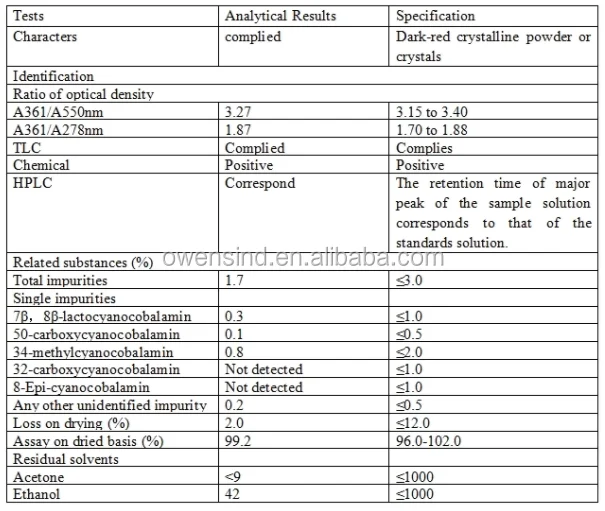 | Tests | Analytical Results | Specification |
|---|---|---|
| Characters | complied | Dark-red crystalline powder or crystals |
| Identification | | |
| Ratio of optical density | | |
| A361/A550nm | 3.27 | 3.15 to 3.40 |
| A361/A278nm | 1.87 | 1.70 to 1.88 |
| TLC | Complied | Complies |
| Chemical | Positive | Positive |
| HPLC | Correspond | The retention time of major peak of the sample solution corresponds to that of the standards solution. |
| Related substances (%) | | |
| Total impurities | 1.7 | ≤3.0 |
| Single impurities | | |
| 7β, 8β-lactocyanocobalamin | 0.3 | ≤1.0 |
| 50-carboxycyanocobalamin | 0.1 | ≤0.5 |
| 34-methylcyanocobalamin | 0.8 | ≤2.0 |
| 32-carboxycyanocobalamin | Not detected | ≤1.0 |
| 8-Epi-cyanocobalamin | Not detected | ≤1.0 |
| Any other unidentified impurity | 0.2 | ≤0.5 |
| Loss on drying (%) | 2.0 | ≤12.0 |
| Assay on dried basis (%) | 99.2 | 96.0-102.0 |
| Residual solvents | | |
| Acetone | <9 | ≤1000 |
| Ethanol | 42 | ≤1000 |

owensind.en.alibaba.com